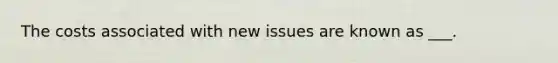 The costs associated with new issues are known as ___.